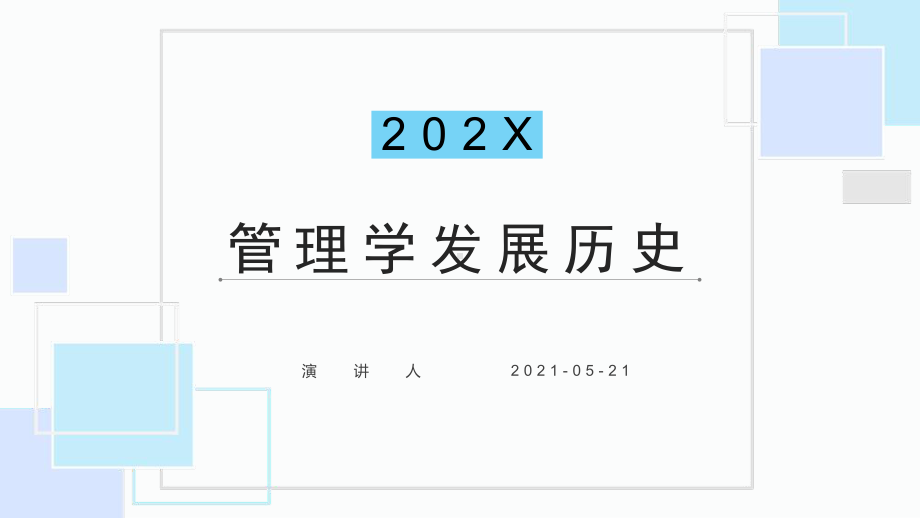 202X

管理学发展历史

演讲人　2021-05-21